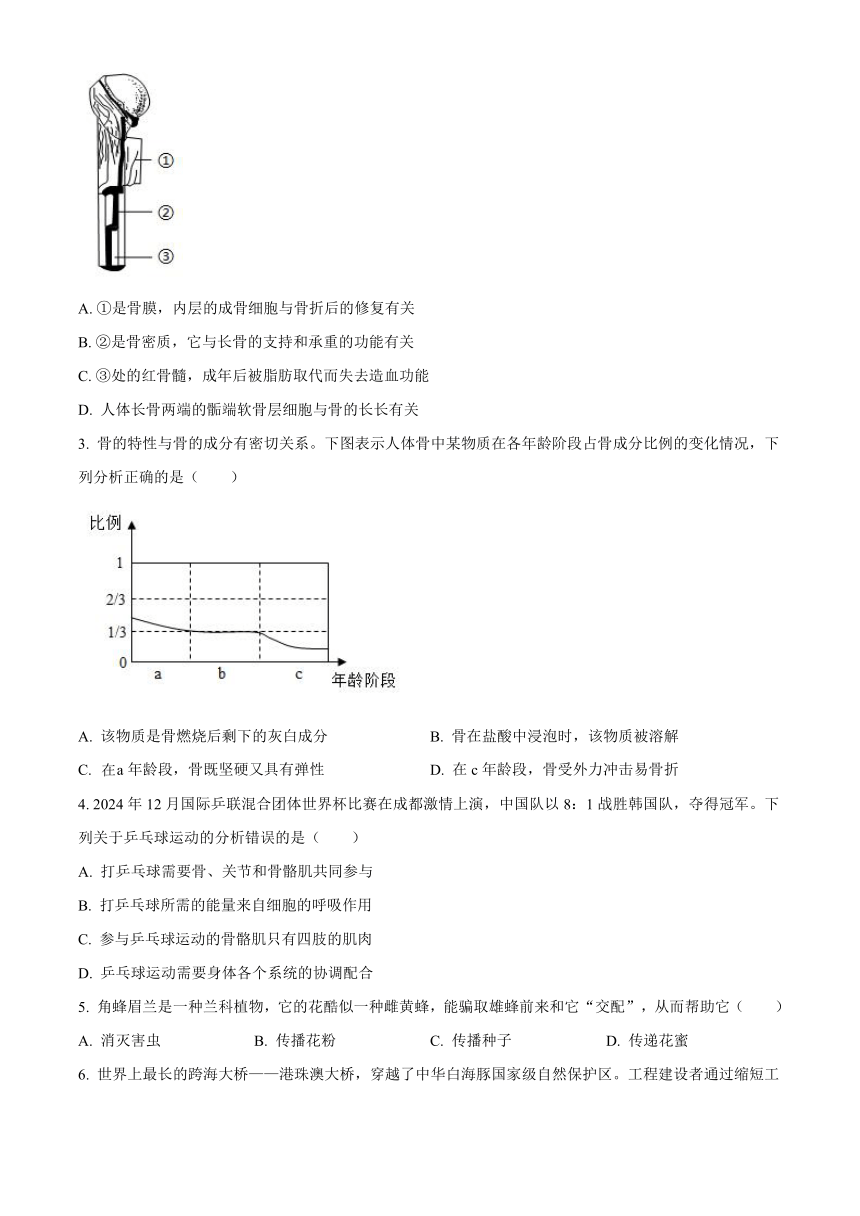 ①

②

③

A. ①是骨膜，内层的成骨细胞与骨折后的修复有关

B. ②是骨密质，它与长骨的支持和承重的功能有关

C. ③处的红骨髓，成年后被脂肪取代而失去造血功能

D. 人体长骨两端的骺端软骨层细胞与骨的长长有关

3. 骨的特性与骨的成分有密切关系。下图表示人体骨中某物质在各年龄阶段占骨成分比例的变化情况，下列分析正确的是（　　）

比例

1

2/3

1/3

0

a　　b　　c

年龄阶段

A. 该物质是骨燃烧后剩下的灰白成分

B. 骨在盐酸中浸泡时，该物质被溶解

C. 在a 年龄段，骨既坚硬又具有弹性

D. 在 c 年龄段，骨受外力冲击易骨折

4. 2024 年 12 月国际乒联混合团体世界杯比赛在成都激情上演，中国队以 8：1 战胜韩国队，夺得冠军。下列关于乒乓球运动的分析错误的是（　　）

A. 打乒乓球需要骨、关节和骨骼肌共同参与

B. 打乒乓球所需的能量来自细胞的呼吸作用

C. 参与乒乓球运动的骨骼肌只有四肢的肌肉

D. 乒乓球运动需要身体各个系统的协调配合

5. 角蜂眉兰是一种兰科植物，它的花酷似一种雌黄蜂，能骗取雄蜂前来和它“交配”，从而帮助它（　　）

A. 消灭害虫　　B. 传播花粉　　C. 传播种子　　D. 传递花蜜

6. 世界上最长的跨海大桥——港珠澳大桥，穿越了中华白海豚国家级自然保护区。工程建设者通过缩短工